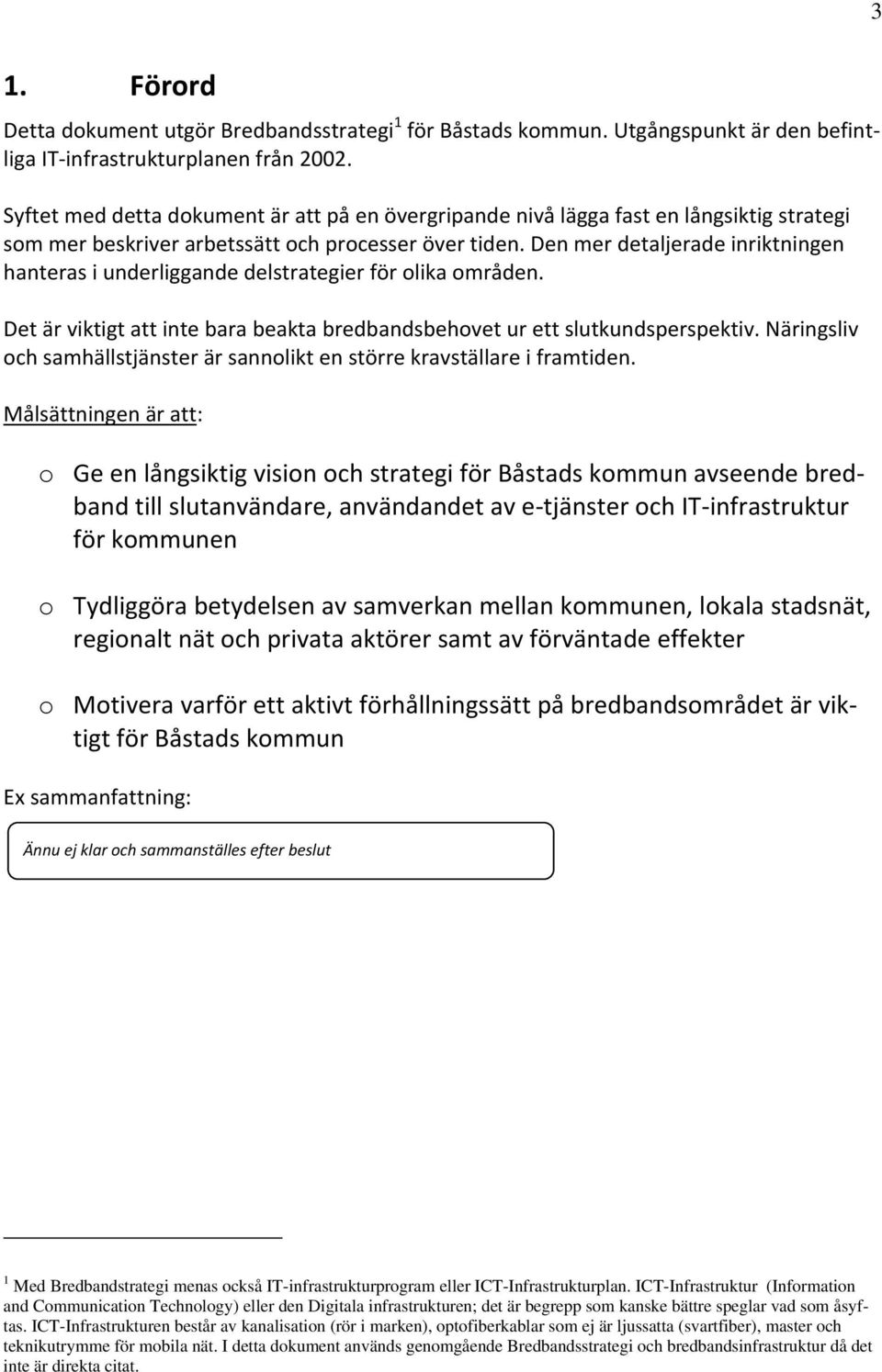 3

1. Förord

Detta dokument utgör Bredbandsstrategi$^1$ för Båstads kommun. Utgångspunkt är den befintliga IT-infrastrukturplanen från 2002.

Syftet med detta dokument är att på en övergripande nivå lägga fast en långsiktig strategi som mer beskriver arbetssätt och processer över tiden. Den mer detaljerade inriktningen hanteras i underliggande delstrategier för olika områden.

Det är viktigt att inte bara beakta bredbandsbehovet ur ett slutkundsperspektiv. Näringsliv och samhällstjänster är sannolikt en större kravställare i framtiden.

Målsättningen är att:

o Ge en långsiktig vision och strategi för Båstads kommun avseende bredband till slutanvändare, användandet av e-tjänster och IT-infrastruktur för kommunen

o Tydliggöra betydelsen av samverkan mellan kommunen, lokala stadsnät, regionalt nät och privata aktörer samt av förväntade effekter

o Motivera varför ett aktivt förhållningssätt på bredbandsområdet är viktigt för Båstads kommun

Ex sammanfattning:

Ännu ej klar och sammanställes efter beslut

$^1$ Med Bredbandstrategi menas också IT-infrastrukturprogram eller ICT-Infrastrukturplan. ICT-Infrastruktur (Information and Communication Technology) eller den Digitala infrastrukturen; det är begrepp som kanske bättre speglar vad som åsyftas. ICT-Infrastrukturen består av kanalisation (rör i marken), optofiberkablar som ej är ljussatta (svartfiber), master och teknikutrymme för mobila nät. I detta dokument används genomgående Bredbandsstrategi och bredbandsinfrastruktur då det inte är direkta citat.